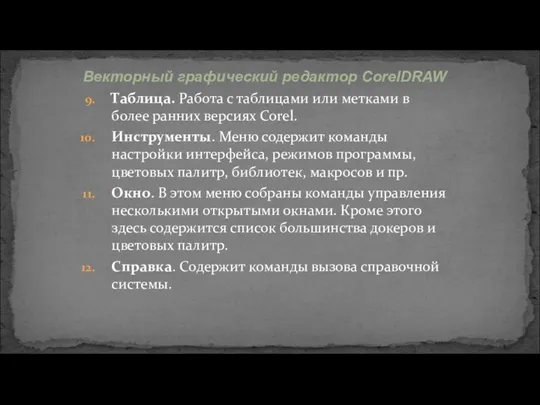 Векторный графический редактор CorelDRAW

9. Таблица. Работа с таблицами или метками в более ранних версиях Corel.

10. Инструменты. Меню содержит команды настройки интерфейса, режимов программы, цветовых палитр, библиотек, макросов и пр.

11. Окно. В этом меню собраны команды управления несколькими открытыми окнами. Кроме этого здесь содержится список большинства докеров и цветовых палитр.

12. Справка. Содержит команды вызова справочной системы.